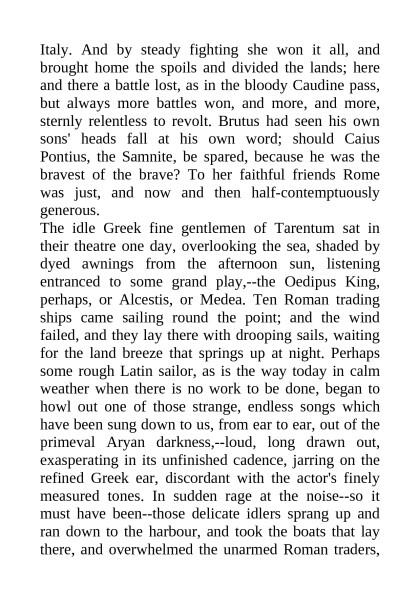 Italy. And by steady fighting she won it all, and brought home the spoils and divided the lands; here and there a battle lost, as in the bloody Caudine pass, but always more battles won, and more, and more, sternly relentless to revolt. Brutus had seen his own sons' heads fall at his own word; should Caius Pontius, the Samnite, be spared, because he was the bravest of the brave? To her faithful friends Rome was just, and now and then half-contemptuously generous.
The idle Greek fine gentlemen of Tarentum sat in their theatre one day, overlooking the sea, shaded by dyed awnings from the afternoon sun, listening entranced to some grand play,--the Oedipus King, perhaps, or Alcestis, or Medea. Ten Roman trading ships came sailing round the point; and the wind failed, and they lay there with drooping sails, waiting for the land breeze that springs up at night. Perhaps some rough Latin sailor, as is the way today in calm weather when there is no work to be done, began to howl out one of those strange, endless songs which have been sung down to us, from ear to ear, out of the primeval Aryan darkness,--loud, long drawn out, exasperating in its unfinished cadence, jarring on the refined Greek ear, discordant with the actor's finely measured tones. In sudden rage at the noise--so it must have been--those delicate idlers sprang up and ran down to the harbour, and took the boats that lay there, and overwhelmed the unarmed Roman traders,